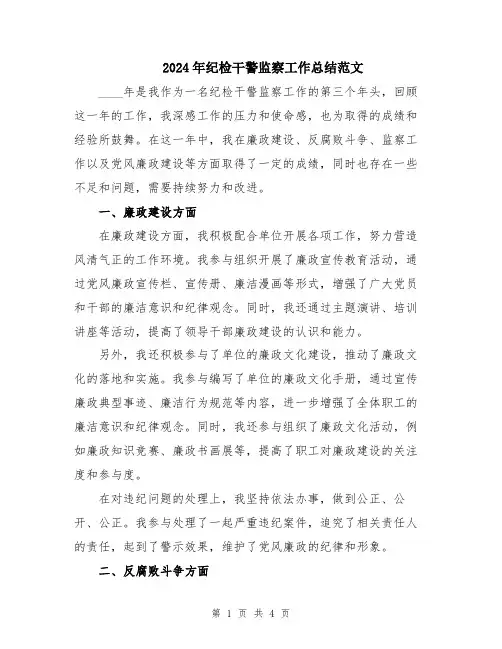 2024年纪检干警监察工作总结范文

____年是我作为一名纪检干警监察工作的第三个年头，回顾这一年的工作，我深感工作的压力和使命感，也为取得的成绩和经验所鼓舞。在这一年中，我在廉政建设、反腐败斗争、监察工作以及党风廉政建设等方面取得了一定的成绩，同时也存在一些不足和问题，需要持续努力和改进。

一、廉政建设方面

在廉政建设方面，我积极配合单位开展各项工作，努力营造风清气正的工作环境。我参与组织开展了廉政宣传教育活动，通过党风廉政宣传栏、宣传册、廉洁漫画等形式，增强了广大党员和干部的廉洁意识和纪律观念。同时，我还通过主题演讲、培训讲座等活动，提高了领导干部廉政建设的认识和能力。

另外，我还积极参与了单位的廉政文化建设，推动了廉政文化的落地和实施。我参与编写了单位的廉政文化手册，通过宣传廉政典型事迹、廉洁行为规范等内容，进一步增强了全体职工的廉洁意识和纪律观念。同时，我还参与组织了廉政文化活动，例如廉政知识竞赛、廉政书画展等，提高了职工对廉政建设的关注度和参与度。

在对违纪问题的处理上，我坚持依法办事，做到公正、公开、公正。我参与处理了一起严重违纪案件，追究了相关责任人的责任，起到了警示效果，维护了党风廉政的纪律和形象。

二、反腐败斗争方面

第 1 页 共 4 页